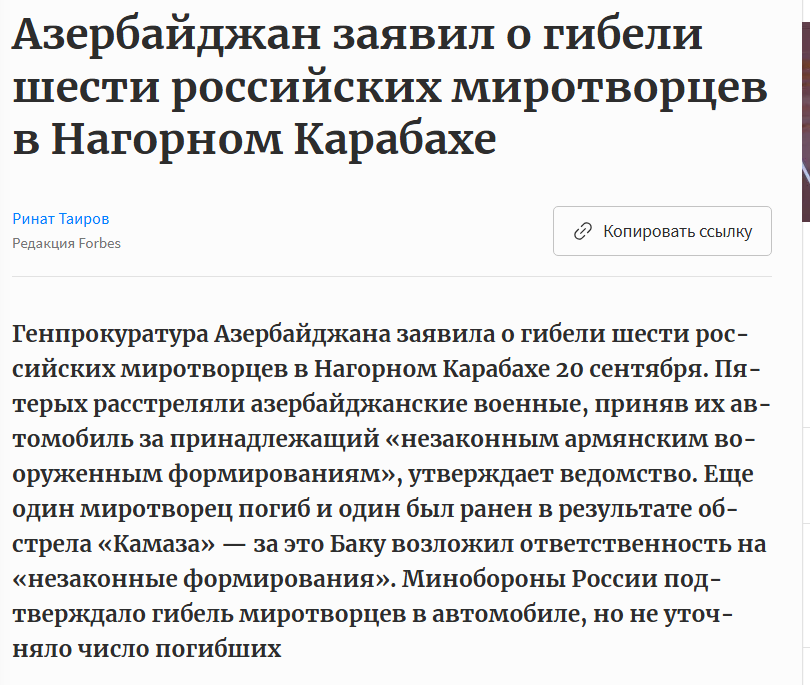 Азербайджан заявил о гибели шести российских миротворцев в Нагорном Карабахе

Ринат Таиров
Редакция Forbes

Копировать ссылку

Генпрокуратура Азербайджана заявила о гибели шести российских миротворцев в Нагорном Карабахе 20 сентября. Пятерых расстреляли азербайджанские военные, приняв их автомобиль за принадлежащий «незаконным армянским вооруженным формированиям», утверждает ведомство. Еще один миротворец погиб и один был ранен в результате обстрела «Камаза» — за это Баку возложил ответственность на «незаконные формирования». Минобороны России подтверждало гибель миротворцев в автомобиле, но не уточняло число погибших